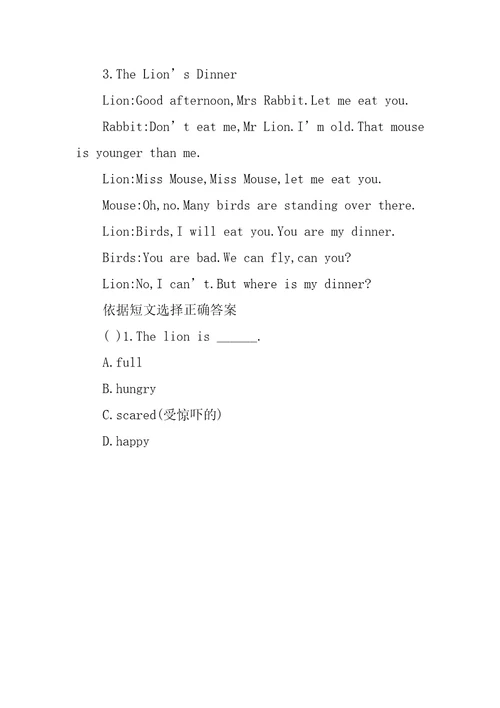 3.The Lion’s Dinner

Lion:Good afternoon,Mrs Rabbit.Let me eat you.

Rabbit:Don’t eat me,Mr Lion.I’m old.That mouse is younger than me.

Lion:Miss Mouse,Miss Mouse,let me eat you.

Mouse:Oh,no.Many birds are standing over there.

Lion:Birds,I will eat you.You are my dinner.

Birds:You are bad.We can fly,can you?

Lion:No,I can’t.But where is my dinner?

依据短文选择正确答案

( )1.The lion is ______.

A.full

B.hungry

C.scared(受惊吓的)

D.happy